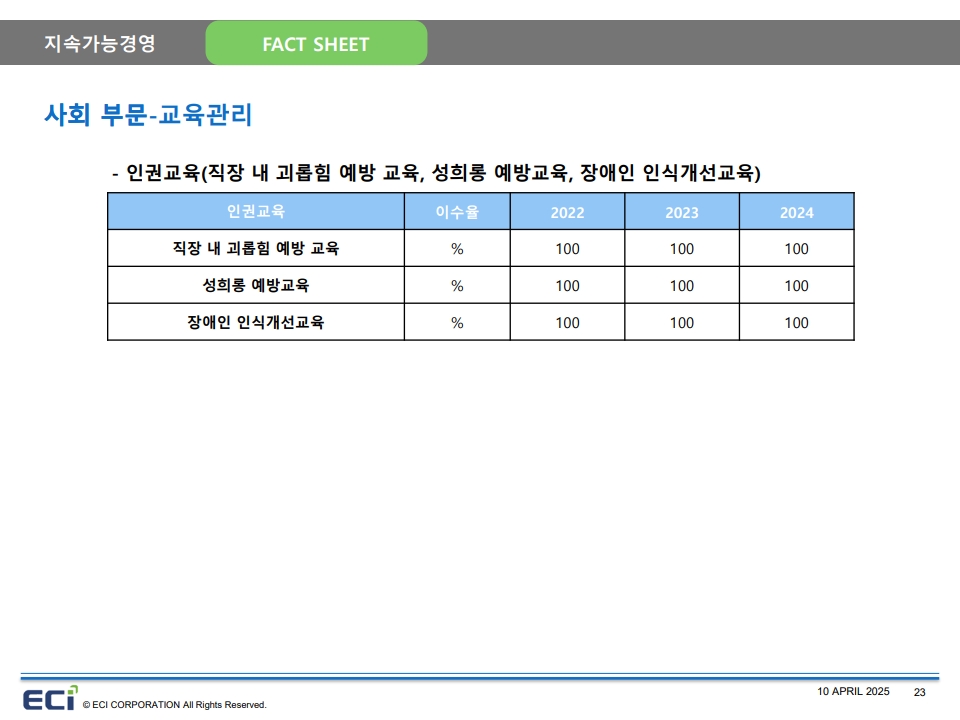 지속가능경영

FACT SHEET

사회 부문-교육관리

- 인권교육(직장 내 괴롭힘 예방 교육, 성희롱 예방교육, 장애인 인식개선교육)

| 인권교육 | 이수율 | 2022 | 2023 | 2024 |
|---|---|---|---|---|
| 직장 내 괴롭힘 예방 교육 | % | 100 | 100 | 100 |
| 성희롱 예방교육 | % | 100 | 100 | 100 |
| 장애인 인식개선교육 | % | 100 | 100 | 100 |

ECi © ECI CORPORATION All Rights Reserved.

10 APRIL 2025

23